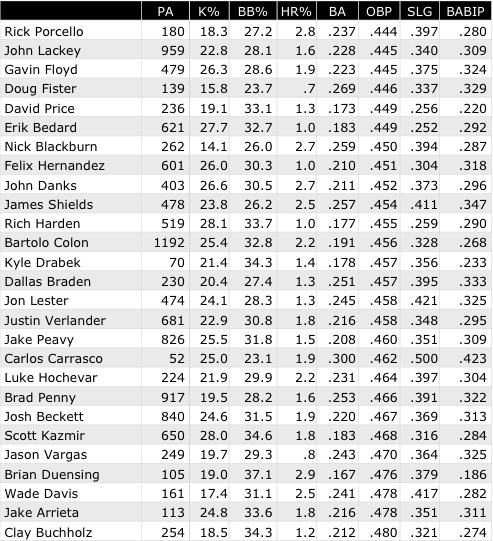 | | PA | K% | BB% | HR% | BA | OBP | SLG | BABIP |
|---|---|---|---|---|---|---|---|---|
| Rick Porcello | 180 | 18.3 | 27.2 | 2.8 | .237 | .444 | .397 | .280 |
| John Lackey | 959 | 22.8 | 28.1 | 1.6 | .228 | .445 | .340 | .309 |
| Gavin Floyd | 479 | 26.3 | 28.6 | 1.9 | .223 | .445 | .375 | .324 |
| Doug Fister | 139 | 15.8 | 23.7 | .7 | .269 | .446 | .337 | .329 |
| David Price | 236 | 19.1 | 33.1 | 1.3 | .173 | .449 | .256 | .220 |
| Erik Bedard | 621 | 27.7 | 32.7 | 1.0 | .183 | .449 | .252 | .292 |
| Nick Blackburn | 262 | 14.1 | 26.0 | 2.7 | .259 | .450 | .394 | .287 |
| Felix Hernandez | 601 | 26.0 | 30.3 | 1.0 | .210 | .451 | .304 | .318 |
| John Danks | 403 | 26.6 | 30.5 | 2.7 | .211 | .452 | .373 | .296 |
| James Shields | 478 | 23.8 | 26.2 | 2.5 | .257 | .454 | .411 | .347 |
| Rich Harden | 519 | 28.1 | 33.7 | 1.0 | .177 | .455 | .259 | .290 |
| Bartolo Colon | 1192 | 25.4 | 32.8 | 2.2 | .191 | .456 | .328 | .268 |
| Kyle Drabek | 70 | 21.4 | 34.3 | 1.4 | .178 | .457 | .356 | .233 |
| Dallas Braden | 230 | 20.4 | 27.4 | 1.3 | .251 | .457 | .395 | .333 |
| Jon Lester | 474 | 24.1 | 28.3 | 1.3 | .245 | .458 | .421 | .325 |
| Justin Verlander | 681 | 22.9 | 30.8 | 1.8 | .216 | .458 | .348 | .295 |
| Jake Peavy | 826 | 25.5 | 31.8 | 1.5 | .208 | .460 | .351 | .309 |
| Carlos Carrasco | 52 | 25.0 | 23.1 | 1.9 | .300 | .462 | .500 | .423 |
| Luke Hochevar | 224 | 21.9 | 29.9 | 2.2 | .231 | .464 | .397 | .304 |
| Brad Penny | 917 | 19.5 | 28.2 | 1.6 | .253 | .466 | .391 | .322 |
| Josh Beckett | 840 | 24.6 | 31.5 | 1.9 | .220 | .467 | .369 | .313 |
| Scott Kazmir | 650 | 28.0 | 34.6 | 1.8 | .183 | .468 | .316 | .284 |
| Jason Vargas | 249 | 19.7 | 29.3 | .8 | .243 | .470 | .364 | .325 |
| Brian Duensing | 105 | 19.0 | 37.1 | 2.9 | .167 | .476 | .379 | .186 |
| Wade Davis | 161 | 17.4 | 31.1 | 2.5 | .241 | .478 | .417 | .282 |
| Jake Arrieta | 113 | 24.8 | 33.6 | 1.8 | .216 | .478 | .351 | .311 |
| Clay Buchholz | 254 | 18.5 | 34.3 | 1.2 | .212 | .480 | .321 | .274 |